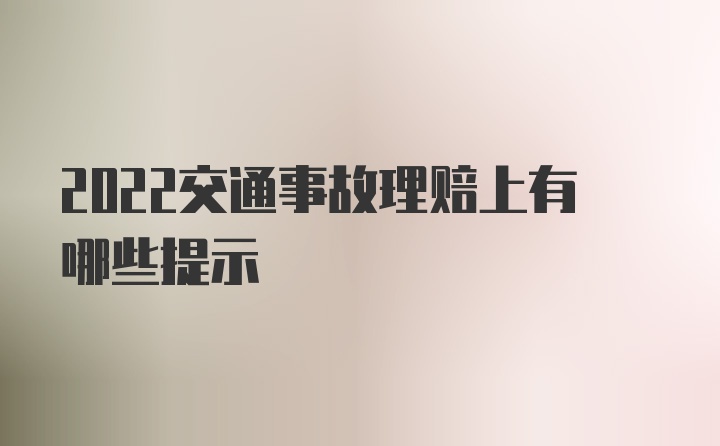 2022交通事故理赔上有哪些提示